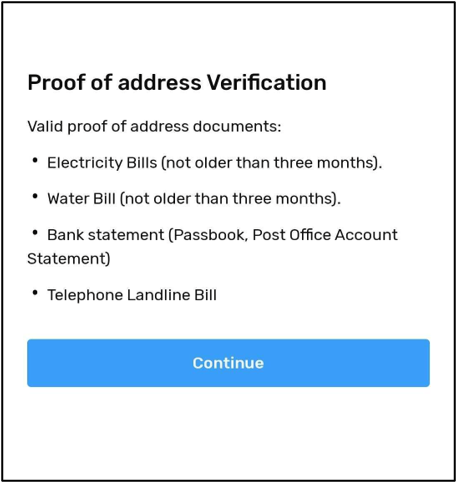 Proof of address Verification

Valid proof of address documents:

• Electricity Bills (not older than three months).

• Water Bill (not older than three months).

• Bank statement (Passbook, Post Office Account Statement)

• Telephone Landline Bill

Continue